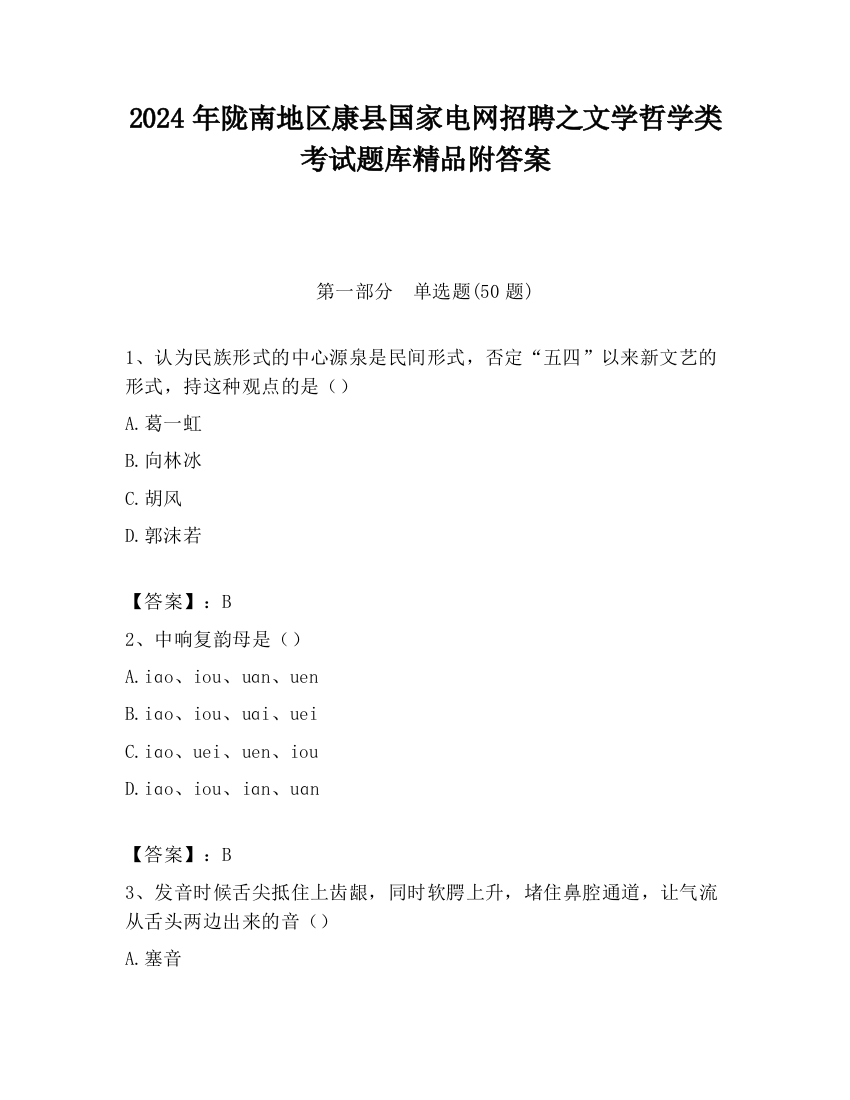 2024 年陇南地区康县国家电网招聘之文学哲学类考试题库精品附答案

第一部分 单选题(50 题)

1、认为民族形式的中心源泉是民间形式，否定“五四”以来新文艺的形式，持这种观点的是（）

A.葛一虹

B.向林冰

C.胡风

D.郭沫若

【答案】：B

2、中响复韵母是（）

A.iao、iou、uan、uen

B.iao、iou、uai、uei

C.iao、uei、uen、iou

D.iao、iou、ian、uan

【答案】：B

3、发音时候舌尖抵住上齿龈，同时软腭上升，堵住鼻腔通道，让气流从舌头两边出来的音（）

A.塞音